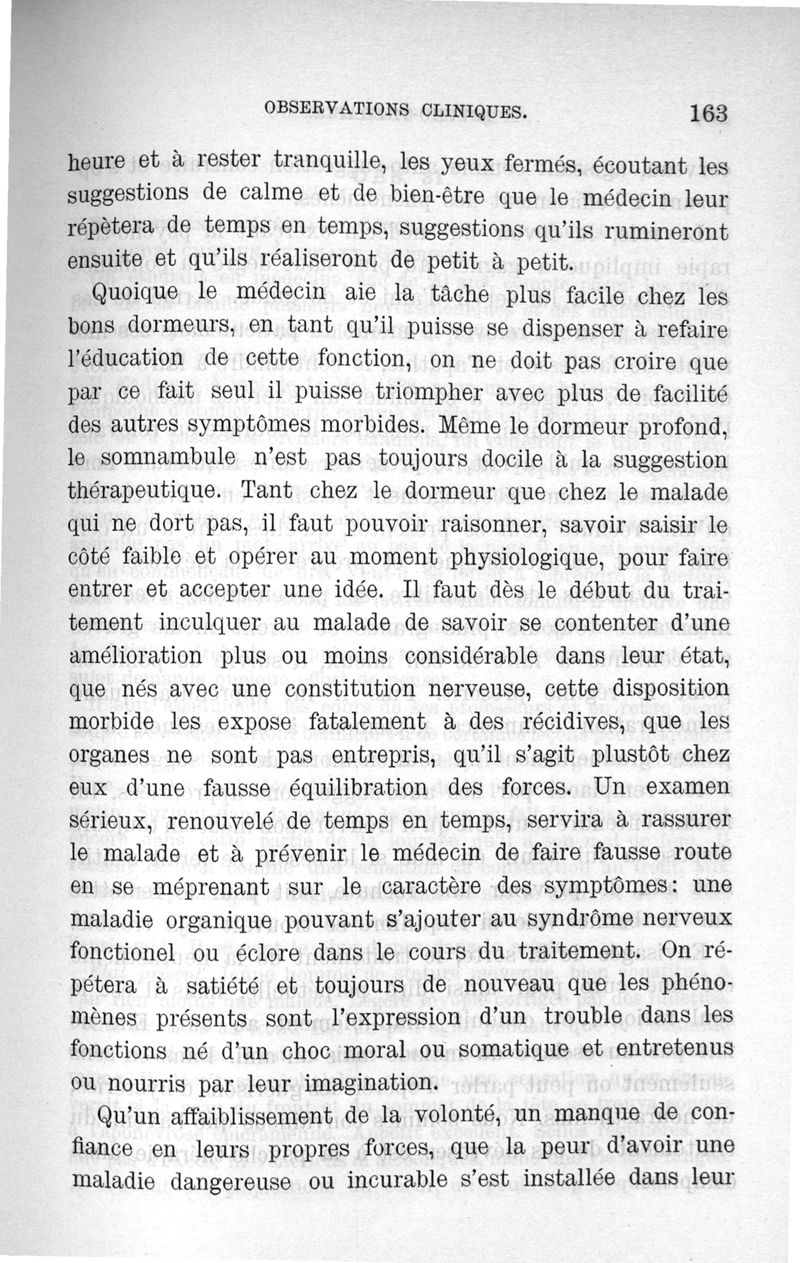 OBSERVATIONS CLINIQUES. 163

heure et à rester tranquille, les yeux fermés, écoutant les suggestions de calme et de bien-être que le médecin leur répètera de temps en temps, suggestions qu'ils rumineront ensuite et qu'ils réaliseront de petit à petit.

Quoique le médecin aie la tâche plus facile chez les bons dormeurs, en tant qu'il puisse se dispenser à refaire l'éducation de cette fonction, on ne doit pas croire que par ce fait seul il puisse triompher avec plus de facilité des autres symptômes morbides. Même le dormeur profond, le somnambule n'est pas toujours docile à la suggestion thérapeutique. Tant chez le dormeur que chez le malade qui ne dort pas, il faut pouvoir raisonner, savoir saisir le côté faible et opérer au moment physiologique, pour faire entrer et accepter une idée. Il faut dès le début du traitement inculquer au malade de savoir se contenter d'une amélioration plus ou moins considérable dans leur état, que nés avec une constitution nerveuse, cette disposition morbide les expose fatalement à des récidives, que les organes ne sont pas entrepris, qu'il s'agit plustôt chez eux d'une fausse équilibration des forces. Un examen sérieux, renouvelé de temps en temps, servira à rassurer le malade et à prévenir le médecin de faire fausse route en se méprenant sur le caractère des symptômes: une maladie organique pouvant s'ajouter au syndrôme nerveux fonctionel ou éclore dans le cours du traitement. On répétera à satiété et toujours de nouveau que les phénomènes présents sont l'expression d'un trouble dans les fonctions né d'un choc moral ou somatique et entretenus ou nourris par leur imagination.

Qu'un affaiblissement de la volonté, un manque de confiance en leurs propres forces, que la peur d'avoir une maladie dangereuse ou incurable s'est installée dans leur